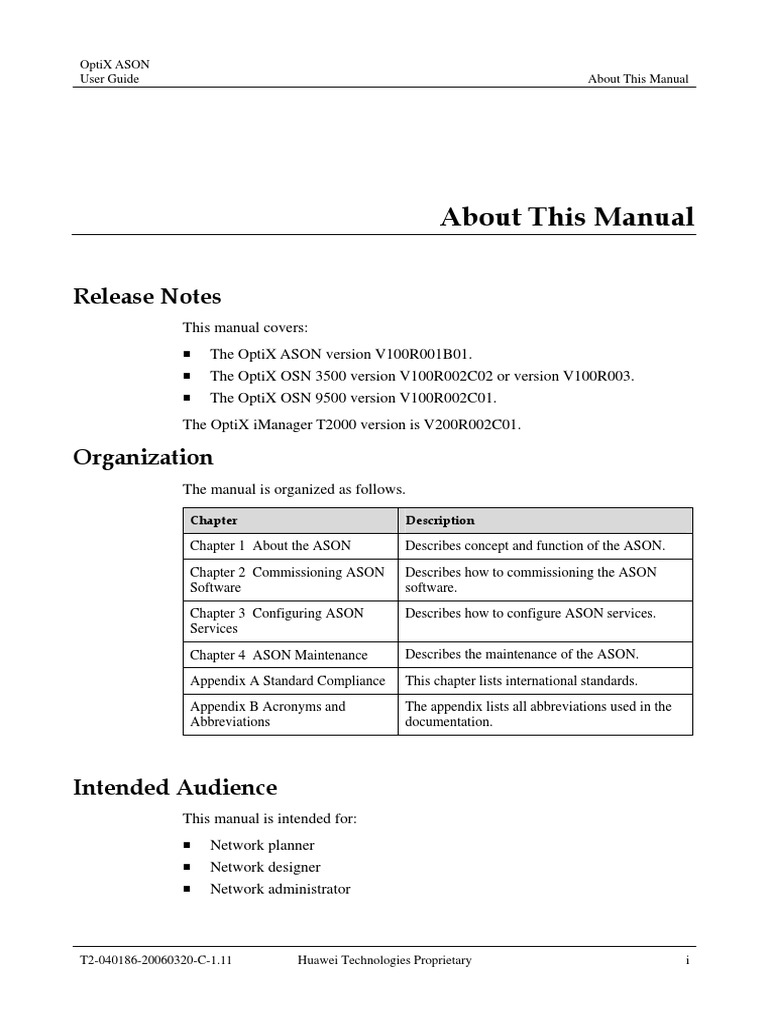 OptiX ASON
User Guide

About This Manual

About This Manual

Release Notes

This manual covers:

■ The OptiX ASON version V100R001B01.
■ The OptiX OSN 3500 version V100R002C02 or version V100R003.
■ The OptiX OSN 9500 version V100R002C01.

The OptiX iManager T2000 version is V200R002C01.

Organization

The manual is organized as follows.

| Chapter | Description |
|---|---|
| Chapter 1 About the ASON | Describes concept and function of the ASON. |
| Chapter 2 Commissioning ASON Software | Describes how to commissioning the ASON software. |
| Chapter 3 Configuring ASON Services | Describes how to configure ASON services. |
| Chapter 4 ASON Maintenance | Describes the maintenance of the ASON. |
| Appendix A Standard Compliance | This chapter lists international standards. |
| Appendix B Acronyms and Abbreviations | The appendix lists all abbreviations used in the documentation. |

Intended Audience

This manual is intended for:

■ Network planner
■ Network designer
■ Network administrator

T2-040186-20060320-C-1.11 Huawei Technologies Proprietary i